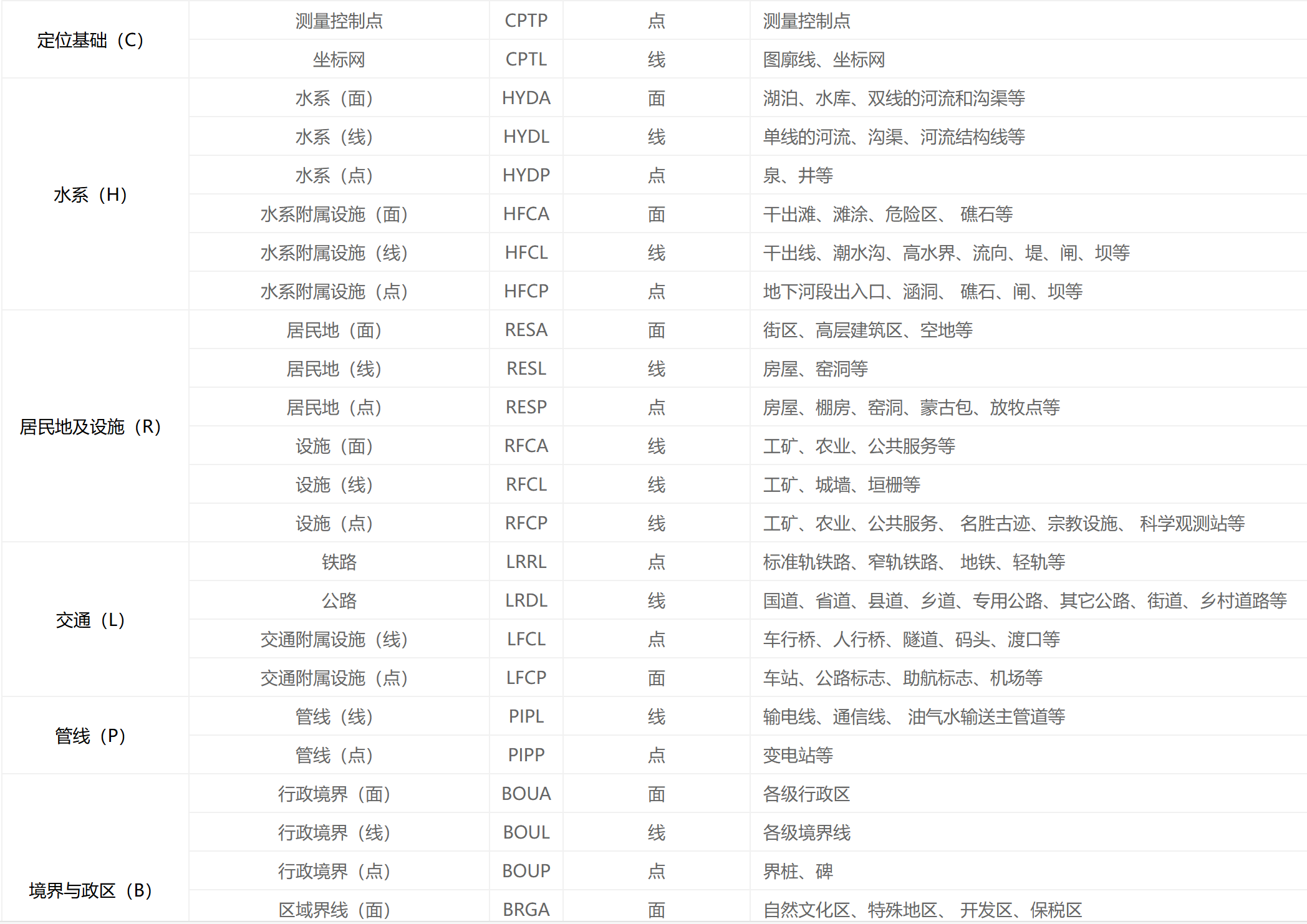 | | | | | |
|---|---|---|---|---|
| 定位基础（C） | 测量控制点 | CPTP | 点 | 测量控制点 |
| | 坐标网 | CPTL | 线 | 图廓线、坐标网 |
| 水系（H） | 水系（面） | HYDA | 面 | 湖泊、水库、双线的河流和沟渠等 |
| | 水系（线） | HYDL | 线 | 单线的河流、沟渠、河流结构线等 |
| | 水系（点） | HYDP | 点 | 泉、井等 |
| | 水系附属设施（面） | HFCA | 面 | 干出滩、滩涂、危险区、 礁石等 |
| | 水系附属设施（线） | HFCL | 线 | 干出线、潮水沟、高水界、流向、堤、闸、坝等 |
| | 水系附属设施（点） | HFCP | 点 | 地下河段出入口、涵洞、 礁石、闸、坝等 |
| 居民地及设施（R） | 居民地（面） | RESA | 面 | 街区、高层建筑区、空地等 |
| | 居民地（线） | RESL | 线 | 房屋、窑洞等 |
| | 居民地（点） | RESP | 点 | 房屋、棚房、窑洞、蒙古包、放牧点等 |
| | 设施（面） | RFCA | 线 | 工矿、农业、公共服务等 |
| | 设施（线） | RFCL | 线 | 工矿、城墙、垣栅等 |
| | 设施（点） | RFCP | 线 | 工矿、农业、公共服务、 名胜古迹、宗教设施、 科学观测站等 |
| 交通（L） | 铁路 | LRRL | 点 | 标准轨铁路、窄轨铁路、 地铁、轻轨等 |
| | 公路 | LRDL | 线 | 国道、省道、县道、乡道、专用公路、其它公路、街道、乡村道路等 |
| | 交通附属设施（线） | LFCL | 点 | 车行桥、人行桥、隧道、码头、渡口等 |
| | 交通附属设施（点） | LFCP | 面 | 车站、公路标志、助航标志、机场等 |
| 管线（P） | 管线（线） | PIPL | 线 | 输电线、通信线、 油气水输送主管道等 |
| | 管线（点） | PIPP | 点 | 变电站等 |
| 境界与政区（B） | 行政境界（面） | BOUA | 面 | 各级行政区 |
| | 行政境界（线） | BOUL | 线 | 各级境界线 |
| | 行政境界（点） | BOUP | 点 | 界桩、碑 |
| | 区域界线（面） | BRGA | 面 | 自然文化区、特殊地区、 开发区、保税区 |